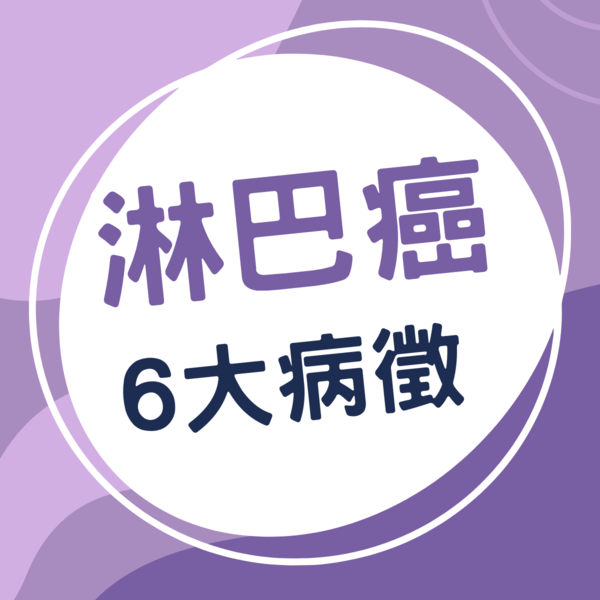 淋巴癌
6大病徵